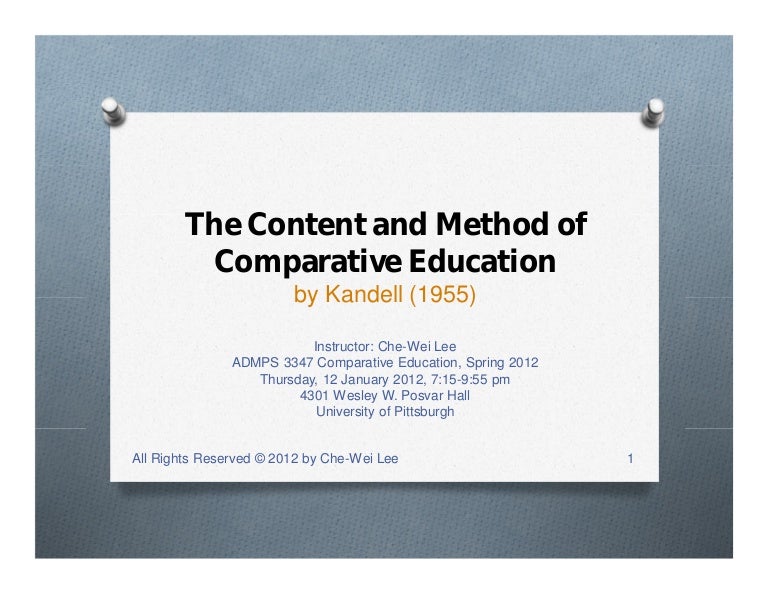 The Content and Method of Comparative Education
by Kandell (1955)

Instructor: Che-Wei Lee
ADMPS 3347 Comparative Education, Spring 2012
Thursday, 12 January 2012, 7:15-9:55 pm
4301 Wesley W. Posvar Hall
University of Pittsburgh

All Rights Reserved © 2012 by Che-Wei Lee

1